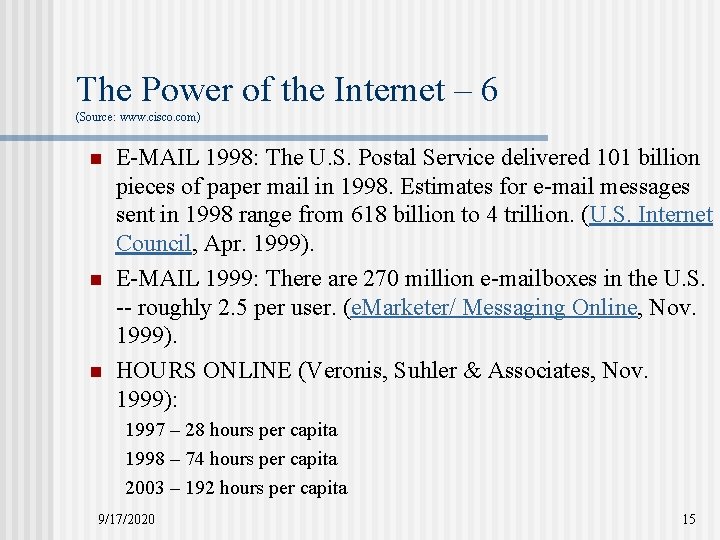 The Power of the Internet – 6
(Source: www.cisco.com)

• E-MAIL 1998: The U.S. Postal Service delivered 101 billion pieces of paper mail in 1998. Estimates for e-mail messages sent in 1998 range from 618 billion to 4 trillion. (U.S. Internet Council, Apr. 1999).

• E-MAIL 1999: There are 270 million e-mailboxes in the U.S. -- roughly 2.5 per user. (eMarketer/ Messaging Online, Nov. 1999).

• HOURS ONLINE (Veronis, Suhler & Associates, Nov. 1999):

1997 – 28 hours per capita
1998 – 74 hours per capita
2003 – 192 hours per capita

9/17/2020

15